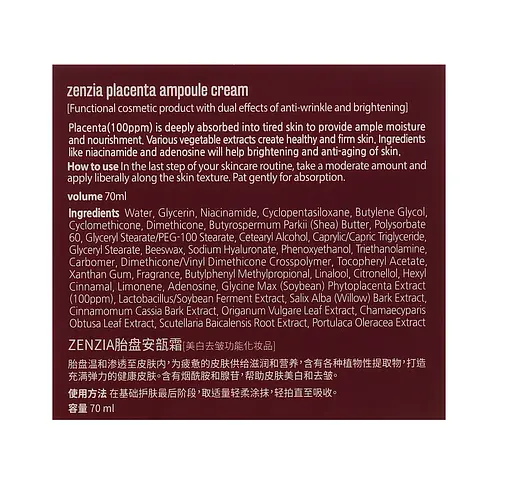 zenzia placenta ampoule cream

[Functional cosmetic product with dual effects of anti-wrinkle and brightening]

Placenta(100ppm) is deeply absorbed into tired skin to provide ample moisture and nourishment. Various vegetable extracts create healthy and firm skin. Ingredients like niacinamide and adenosine will help brightening and anti-aging of skin.

How to use In the last step of your skincare routine, take a moderate amount and apply liberally along the skin texture. Pat gently for absorption.

volume 70ml

Ingredients Water, Glycerin, Niacinamide, Cyclopentasiloxane, Butylene Glycol, Cyclomethicone, Dimethicone, Butyrospermum Parkii (Shea) Butter, Polysorbate 60, Glyceryl Stearate/PEG-100 Stearate, Cetearyl Alcohol, Caprylic/Capric Triglyceride, Glyceryl Stearate, Beeswax, Sodium Hyaluronate, Phenoxyethanol, Triethanolamine, Carbomer, Dimethicone/Vinyl Dimethicone Crosspolymer, Tocopheryl Acetate, Xanthan Gum, Fragrance, Butylphenyl Methylpropional, Linalool, Citronellol, Hexyl Cinnamal, Limonene, Adenosine, Glycine Max (Soybean) Phytoplacenta Extract (100ppm), Lactobacillus/Soybean Ferment Extract, Salix Alba (Willow) Bark Extract, Cinnamomum Cassia Bark Extract, Origanum Vulgare Leaf Extract, Chamaecyparis Obtusa Leaf Extract, Scutellaria Baicalensis Root Extract, Portulaca Oleracea Extract

ZENZIA胎盘安瓿霜[美白去皱功能化妆品]

胎盘温和渗透至皮肤内，为疲惫的皮肤供给滋润和营养，含有各种植物性提取物，打造充满弹力的健康皮肤。含有烟酰胺和腺苷，帮助皮肤美白和去皱。

使用方法 在基础护肤最后阶段，取适量轻柔涂抹，轻拍直至吸收。

容量 70 ml